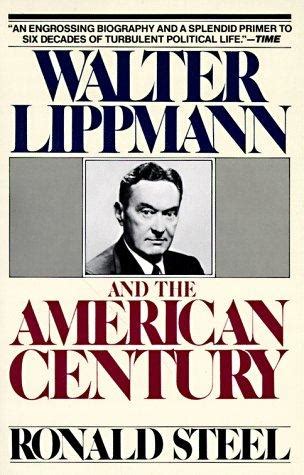 "AN ENGROSSING BIOGRAPHY AND A SPLENDID PRIMER TO SIX DECADES OF TURBULENT POLITICAL LIFE."—TIME

WALTER LIPPMANN

AND THE AMERICAN CENTURY

RONALD STEEL